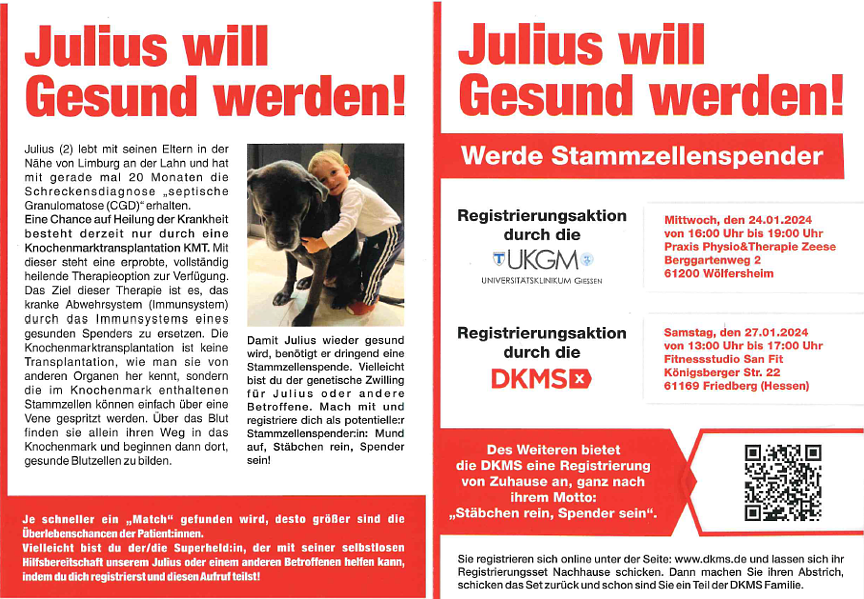 Julius will Gesund werden!

Julius (2) lebt mit seinen Eltern in der Nähe von Limburg an der Lahn und hat mit gerade mal 20 Monaten die Schreckensdiagnose „septische Granulomatose (CGD)" erhalten.
Eine Chance auf Heilung der Krankheit besteht derzeit nur durch eine Knochenmarktransplantation KMT. Mit dieser steht eine erprobte, vollständig heilende Therapieoption zur Verfügung. Das Ziel dieser Therapie ist es, das kranke Abwehrsystem (Immunsystem) durch das Immunsystems eines gesunden Spenders zu ersetzen. Die Knochenmarktransplantation ist keine Transplantation, wie man sie von anderen Organen her kennt, sondern die im Knochenmark enthaltenen Stammzellen können einfach über eine Vene gespritzt werden. Über das Blut finden sie allein ihren Weg in das Knochenmark und beginnen dann dort, gesunde Blutzellen zu bilden.

Damit Julius wieder gesund wird, benötigt er dringend eine Stammzellenspende. Vielleicht bist du der genetische Zwilling für Julius oder andere Betroffene. Mach mit und registriere dich als potentielle:r Stammzellenspender:in: Mund auf, Stäbchen rein, Spender sein!

Je schneller ein „Match" gefunden wird, desto größer sind die Überlebenschancen der Patient:innen.
Vielleicht bist du der/die Superheld:in, der mit seiner selbstlosen Hilfsbereitschaft unserem Julius oder einem anderen Betroffenen helfen kann, indem du dich registrierst und diesen Aufruf teilst!

Julius will Gesund werden!

Werde Stammzellenspender

Registrierungsaktion durch die
UKGM
UNIVERSITÄTSKLINIKUM GIESSEN

Mittwoch, den 24.01.2024
von 16:00 Uhr bis 19:00 Uhr
Praxis Physio&Therapie Zeese
Berggartenweg 2
61200 Wölfersheim

Registrierungsaktion durch die
DKMS

Samstag, den 27.01.2024
von 13:00 Uhr bis 17:00 Uhr
Fitnessstudio San Fit
Königsberger Str. 22
61169 Friedberg (Hessen)

Des Weiteren bietet die DKMS eine Registrierung von Zuhause an, ganz nach ihrem Motto: „Stäbchen rein, Spender sein".

Sie registrieren sich online unter der Seite: www.dkms.de und lassen sich ihr Registrierungsset Nachhause schicken. Dann machen Sie ihren Abstrich, schicken das Set zurück und schon sind Sie ein Teil der DKMS Familie.